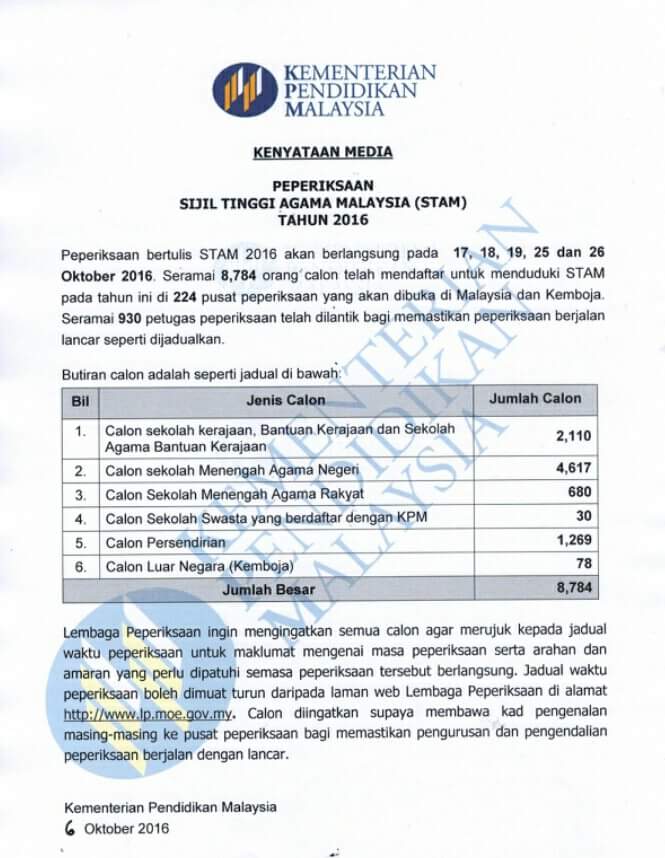 KEMENTERIAN
PENDIDIKAN
MALAYSIA

KENYATAAN MEDIA

PEPERIKSAAN
SIJIL TINGGI AGAMA MALAYSIA (STAM)
TAHUN 2016

Peperiksaan bertulis STAM 2016 akan berlangsung pada 17, 18, 19, 25 dan 26 Oktober 2016. Seramai 8,784 orang calon telah mendaftar untuk menduduki STAM pada tahun ini di 224 pusat peperiksaan yang akan dibuka di Malaysia dan Kemboja. Seramai 930 petugas peperiksaan telah dilantik bagi memastikan peperiksaan berjalan lancar seperti dijadualkan.

Butiran calon adalah seperti jadual di bawah:

| Bil | Jenis Calon | Jumlah Calon |
|---|---|---|
| 1. | Calon sekolah kerajaan, Bantuan Kerajaan dan Sekolah Agama Bantuan Kerajaan | 2,110 |
| 2. | Calon sekolah Menengah Agama Negeri | 4,617 |
| 3. | Calon Sekolah Menengah Agama Rakyat | 680 |
| 4. | Calon Sekolah Swasta yang berdaftar dengan KPM | 30 |
| 5. | Calon Persendirian | 1,269 |
| 6. | Calon Luar Negara (Kemboja) | 78 |
| Jumlah Besar | | 8,784 |

Lembaga Peperiksaan ingin mengingatkan semua calon agar merujuk kepada jadual waktu peperiksaan untuk maklumat mengenai masa peperiksaan serta arahan dan amaran yang perlu dipatuhi semasa peperiksaan tersebut berlangsung. Jadual waktu peperiksaan boleh dimuat turun daripada laman web Lembaga Peperiksaan di alamat http://www.lp.moe.gov.my. Calon diingatkan supaya membawa kad pengenalan masing-masing ke pusat peperiksaan bagi memastikan pengurusan dan pengendalian peperiksaan berjalan dengan lancar.

Kementerian Pendidikan Malaysia
6 Oktober 2016

KEMENTERIAN PENDIDIKAN MALAYSIA